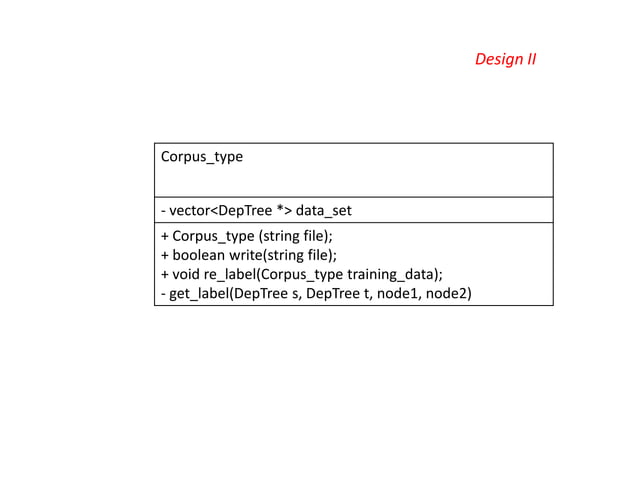 Design II

Corpus_type

- vector<DepTree *> data_set

+ Corpus_type (string file);
+ boolean write(string file);
+ void re_label(Corpus_type training_data);
- get_label(DepTree s, DepTree t, node1, node2)